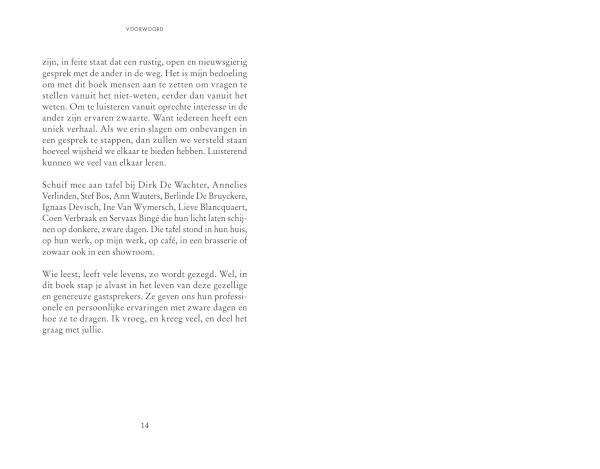 VOORWOORD

zijn, in feite staat dat een rustig, open en nieuwsgierig gesprek met de ander in de weg. Het is mijn bedoeling om met dit boek mensen aan te zetten om vragen te stellen vanuit het niet-weten, eerder dan vanuit het weten. Om te luisteren vanuit oprechte interesse in de ander zijn ervaren zwaarte. Want iedereen heeft een uniek verhaal. Als we erin slagen om onbevangen in een gesprek te stappen, dan zullen we versteld staan hoeveel wijsheid we elkaar te bieden hebben. Luisterend kunnen we veel van elkaar leren.

Schuif mee aan tafel bij Dirk De Wachter, Annelies Verlinden, Stef Bos, Ann Wauters, Berlinde De Bruyckere, Ignaas Devisch, Ine Van Wymersch, Lieve Blancquaert, Coen Verbraak en Servaas Bingé die hun licht laten schijnen op donkere, zware dagen. Die tafel stond in hun huis, op hun werk, op mijn werk, op café, in een brasserie of zowaar ook in een showroom.

Wie leest, leeft vele levens, zo wordt gezegd. Wel, in dit boek stap je alvast in het leven van deze gezellige en genereuze gastsprekers. Ze geven ons hun professionele en persoonlijke ervaringen met zware dagen en hoe ze te dragen. Ik vroeg, en kreeg veel, en deel het graag met jullie.

14